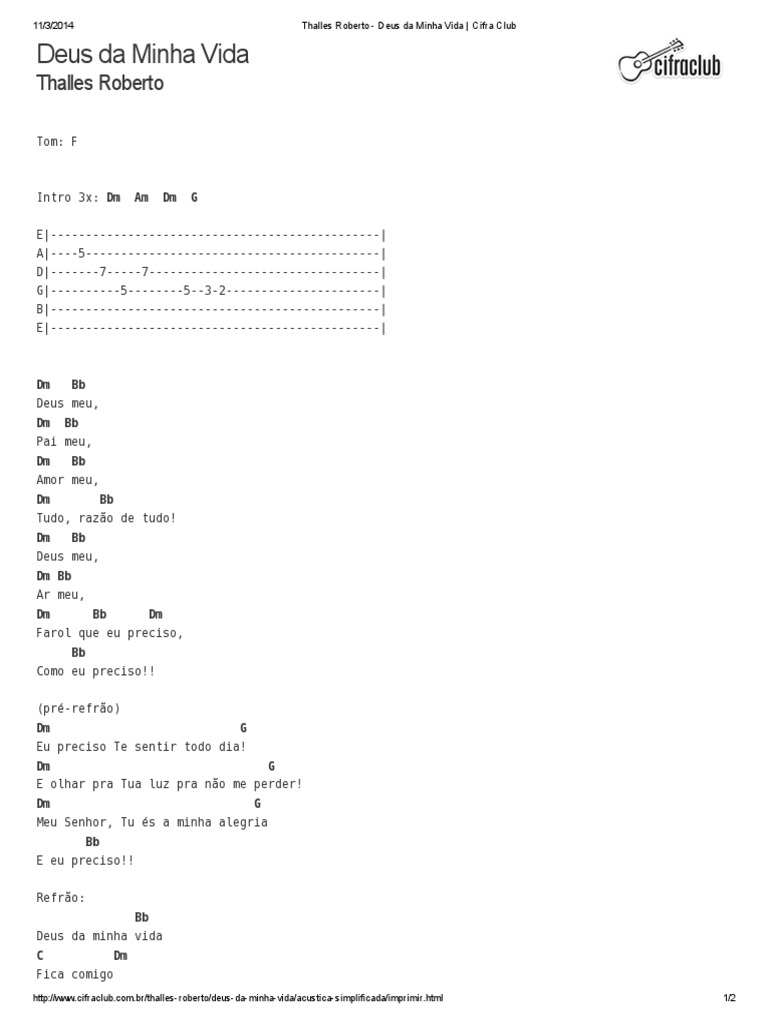 11/3/2014 Thalles Roberto - Deus da Minha Vida | Cifra Club

Deus da Minha Vida
Thalles Roberto

cifraclub

Tom: F

Intro 3x: Dm Am Dm G

E|-----------------------------------------------|
A|----5------------------------------------------|
D|-------7-----7---------------------------------|
G|----------5--------5--3-2----------------------|
B|-----------------------------------------------|
E|-----------------------------------------------|

Dm Bb
Deus meu,
Dm Bb
Pai meu,
Dm Bb
Amor meu,
Dm Bb
Tudo, razão de tudo!
Dm Bb
Deus meu,
Dm Bb
Ar meu,
Dm Bb Dm
Farol que eu preciso,
Bb
Como eu preciso!!

(pré-refrão)
Dm G
Eu preciso Te sentir todo dia!
Dm G
E olhar pra Tua luz pra não me perder!
Dm G
Meu Senhor, Tu és a minha alegria
Bb
E eu preciso!!

Refrão:
Bb
Deus da minha vida
C Dm
Fica comigo

http://www.cifraclub.com.br/thalles-roberto/deus-da-minha-vida/acustica-simplificada/imprimir.html 1/2